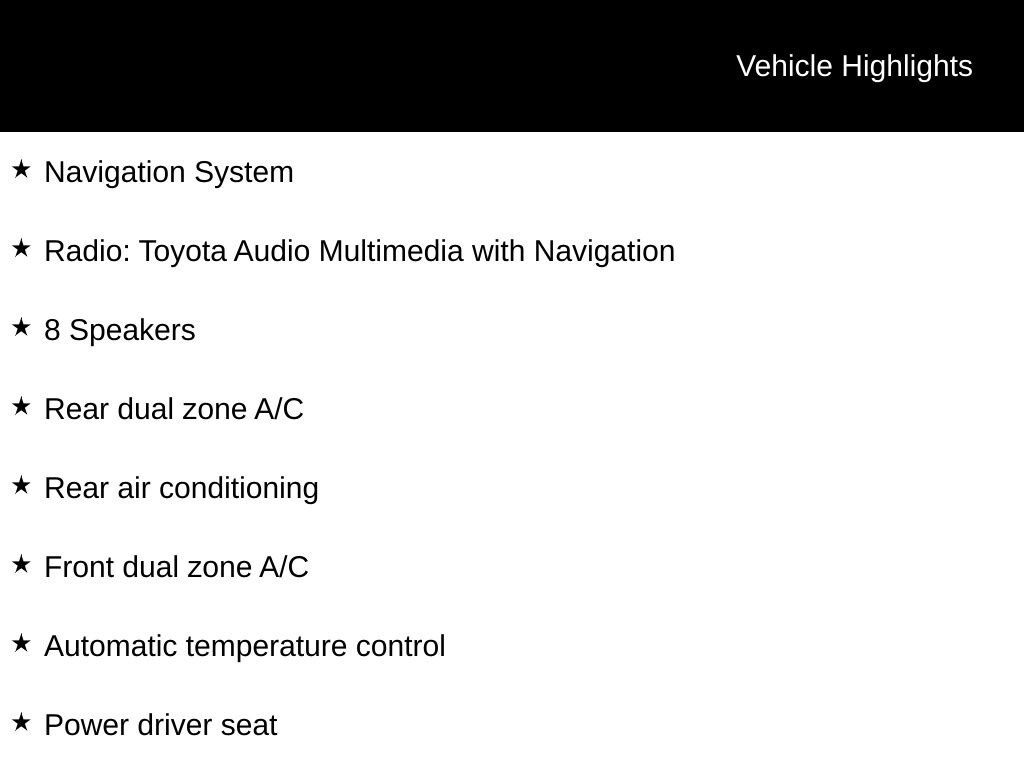 Vehicle Highlights

★ Navigation System

★ Radio: Toyota Audio Multimedia with Navigation

★ 8 Speakers

★ Rear dual zone A/C

★ Rear air conditioning

★ Front dual zone A/C

★ Automatic temperature control

★ Power driver seat